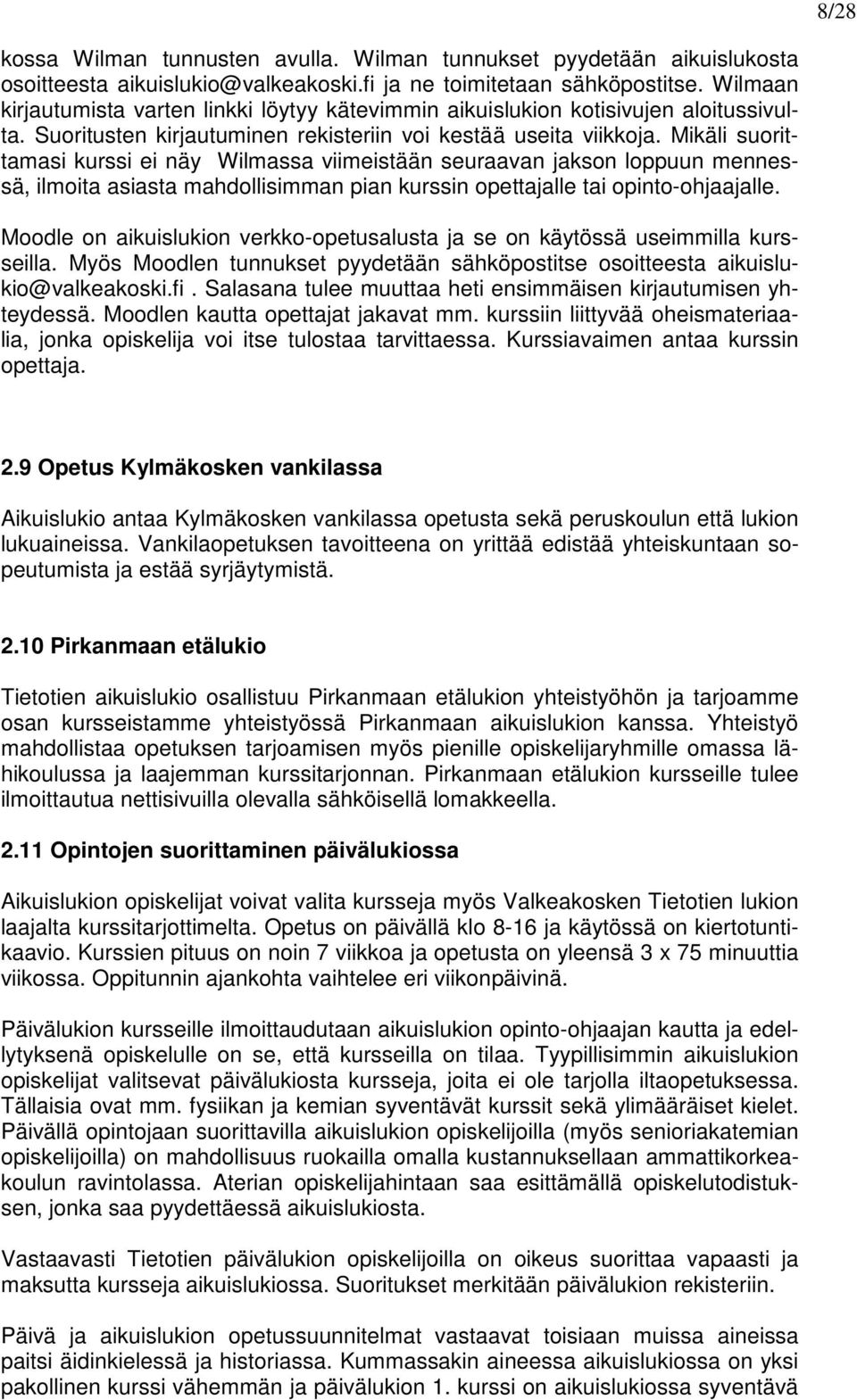 8/28

kossa Wilman tunnusten avulla. Wilman tunnukset pyydetään aikuislukosta osoitteesta aikuislukio@valkeakoski.fi ja ne toimitetaan sähköpostitse. Wilmaan kirjautumista varten linkki löytyy kätevimmin aikuislukion kotisivujen aloitussivulta. Suoritusten kirjautuminen rekisteriin voi kestää useita viikkoja. Mikäli suorittamasi kurssi ei näy Wilmassa viimeistään seuraavan jakson loppuun mennessä, ilmoita asiasta mahdollisimman pian kurssin opettajalle tai opinto-ohjaajalle.

Moodle on aikuislukion verkko-opetusalusta ja se on käytössä useimmilla kursseilla. Myös Moodlen tunnukset pyydetään sähköpostitse osoitteesta aikuislukio@valkeakoski.fi . Salasana tulee muuttaa heti ensimmäisen kirjautumisen yhteydessä. Moodlen kautta opettajat jakavat mm. kurssiin liittyvää oheismateriaalia, jonka opiskelija voi itse tulostaa tarvittaessa. Kurssiavaimen antaa kurssin opettaja.

2.9 Opetus Kylmäkosken vankilassa

Aikuislukio antaa Kylmäkosken vankilassa opetusta sekä peruskoulun että lukion lukuaineissa. Vankilaopetuksen tavoitteena on yrittää edistää yhteiskuntaan sopeutumista ja estää syrjäytymistä.

2.10 Pirkanmaan etälukio

Tietotien aikuislukio osallistuu Pirkanmaan etälukion yhteistyöhön ja tarjoamme osan kursseistamme yhteistyössä Pirkanmaan aikuislukion kanssa. Yhteistyö mahdollistaa opetuksen tarjoamisen myös pienille opiskelijaryhmille omassa lähikoulussa ja laajemman kurssitarjonnan. Pirkanmaan etälukion kursseille tulee ilmoittautua nettisivuilla olevalla sähköisellä lomakkeella.

2.11 Opintojen suorittaminen päivälukiossa

Aikuislukion opiskelijat voivat valita kursseja myös Valkeakosken Tietotien lukion laajalta kurssitarjottimelta. Opetus on päivällä klo 8-16 ja käytössä on kiertotuntikaavio. Kurssien pituus on noin 7 viikkoa ja opetusta on yleensä 3 x 75 minuuttia viikossa. Oppitunnin ajankohta vaihtelee eri viikonpäivinä.

Päivälukion kursseille ilmoittaudutaan aikuislukion opinto-ohjaajan kautta ja edellytyksenä opiskelulle on se, että kursseilla on tilaa. Tyypillisimmin aikuislukion opiskelijat valitsevat päivälukiosta kursseja, joita ei ole tarjolla iltaopetuksessa. Tällaisia ovat mm. fysiikan ja kemian syventävät kurssit sekä ylimääräiset kielet. Päivällä opintojaan suorittavilla aikuislukion opiskelijoilla (myös senioriakatemian opiskelijoilla) on mahdollisuus ruokailla omalla kustannuksellaan ammattikorkeakoulun ravintolassa. Aterian opiskelijahintaan saa esittämällä opiskelutodistuksen, jonka saa pyydettäessä aikuislukiosta.

Vastaavasti Tietotien päivälukion opiskelijoilla on oikeus suorittaa vapaasti ja maksutta kursseja aikuislukiossa. Suoritukset merkitään päivälukion rekisteriin.

Päivä ja aikuislukion opetussuunnitelmat vastaavat toisiaan muissa aineissa paitsi äidinkielessä ja historiassa. Kummassakin aineessa aikuislukiossa on yksi pakollinen kurssi vähemmän ja päivälukion 1. kurssi on aikuislukiossa syventävä